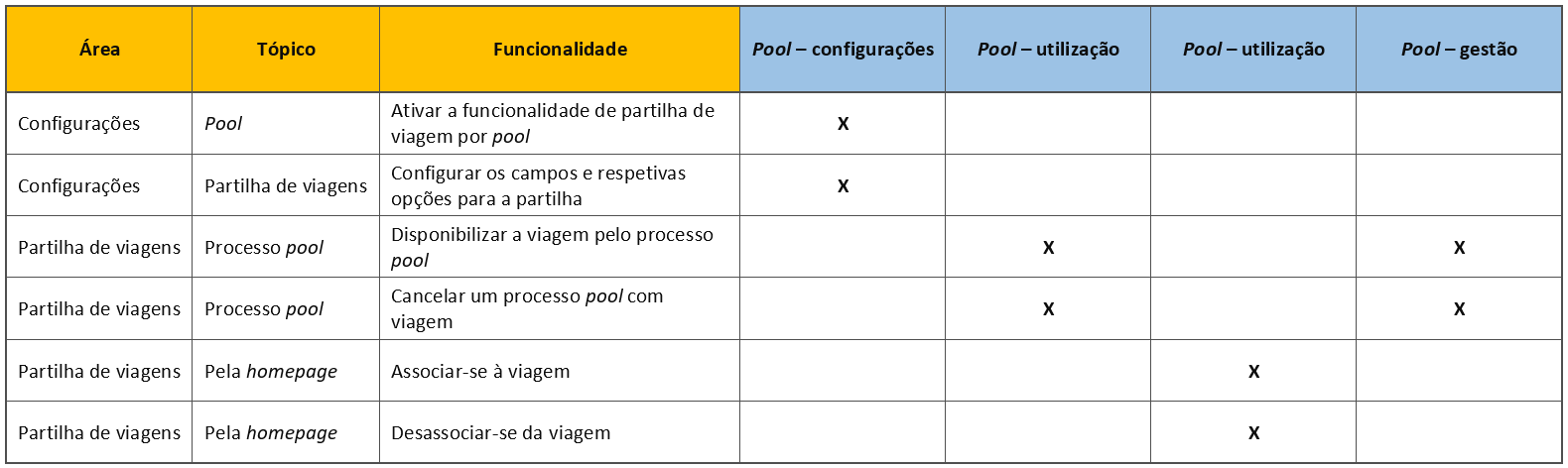 | Área | Tópico | Funcionalidade | Pool – configurações | Pool – utilização | Pool – utilização | Pool – gestão |
|---|---|---|---|---|---|---|
| Configurações | Pool | Ativar a funcionalidade de partilha de viagem por pool | X | | | |
| Configurações | Partilha de viagens | Configurar os campos e respetivas opções para a partilha | X | | | |
| Partilha de viagens | Processo pool | Disponibilizar a viagem pelo processo pool | | X | | X |
| Partilha de viagens | Processo pool | Cancelar um processo pool com viagem | | X | | X |
| Partilha de viagens | Pela homepage | Associar-se à viagem | | | X | |
| Partilha de viagens | Pela homepage | Desassociar-se da viagem | | | X | |